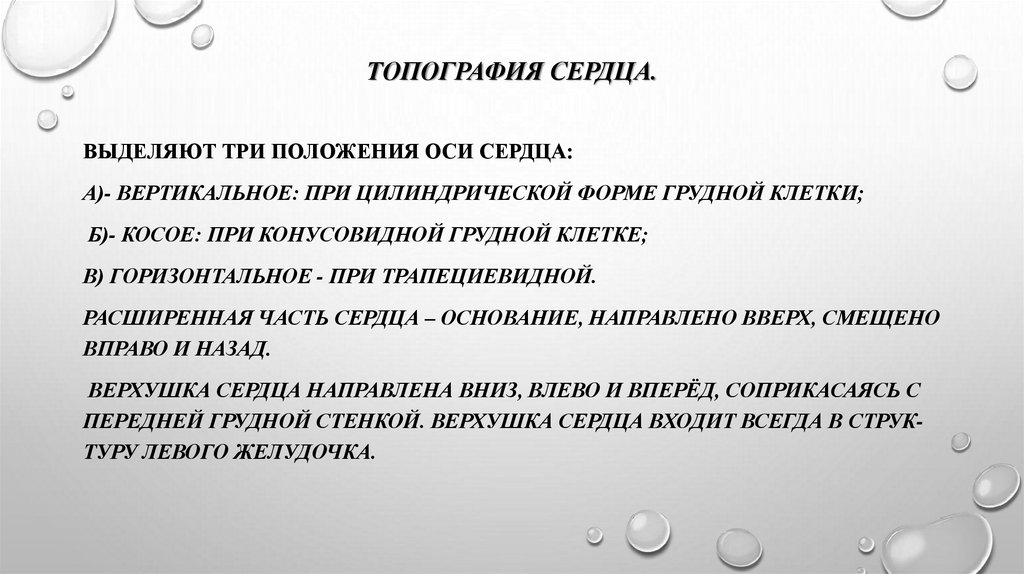 ТОПОГРАФИЯ СЕРДЦА.

ВЫДЕЛЯЮТ ТРИ ПОЛОЖЕНИЯ ОСИ СЕРДЦА:

А)- ВЕРТИКАЛЬНОЕ: ПРИ ЦИЛИНДРИЧЕСКОЙ ФОРМЕ ГРУДНОЙ КЛЕТКИ;

Б)- КОСОЕ: ПРИ КОНУСОВИДНОЙ ГРУДНОЙ КЛЕТКЕ;

В) ГОРИЗОНТАЛЬНОЕ - ПРИ ТРАПЕЦИЕВИДНОЙ.

РАСШИРЕННАЯ ЧАСТЬ СЕРДЦА – ОСНОВАНИЕ, НАПРАВЛЕНО ВВЕРХ, СМЕЩЕНО ВПРАВО И НАЗАД.

ВЕРХУШКА СЕРДЦА НАПРАВЛЕНА ВНИЗ, ВЛЕВО И ВПЕРЁД, СОПРИКАСАЯСЬ С ПЕРЕДНЕЙ ГРУДНОЙ СТЕНКОЙ. ВЕРХУШКА СЕРДЦА ВХОДИТ ВСЕГДА В СТРУКТУРУ ЛЕВОГО ЖЕЛУДОЧКА.